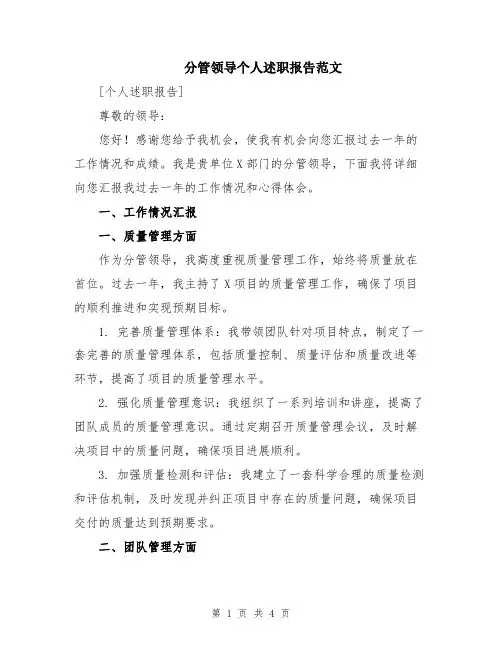 分管领导个人述职报告范文

[个人述职报告]

尊敬的领导：

您好！感谢您给予我机会，使我有机会向您汇报过去一年的工作情况和成绩。我是贵单位X部门的分管领导，下面我将详细向您汇报我过去一年的工作情况和心得体会。

一、工作情况汇报

一、质量管理方面

作为分管领导，我高度重视质量管理工作，始终将质量放在首位。过去一年，我主持了X项目的质量管理工作，确保了项目的顺利推进和实现预期目标。

1. 完善质量管理体系：我带领团队针对项目特点，制定了一套完善的质量管理体系，包括质量控制、质量评估和质量改进等环节，提高了项目的质量管理水平。

2. 强化质量管理意识：我组织了一系列培训和讲座，提高了团队成员的质量管理意识。通过定期召开质量管理会议，及时解决项目中的质量问题，确保项目进展顺利。

3. 加强质量检测和评估：我建立了一套科学合理的质量检测和评估机制，及时发现并纠正项目中存在的质量问题，确保项目交付的质量达到预期要求。

二、团队管理方面

第 1 页 共 4 页